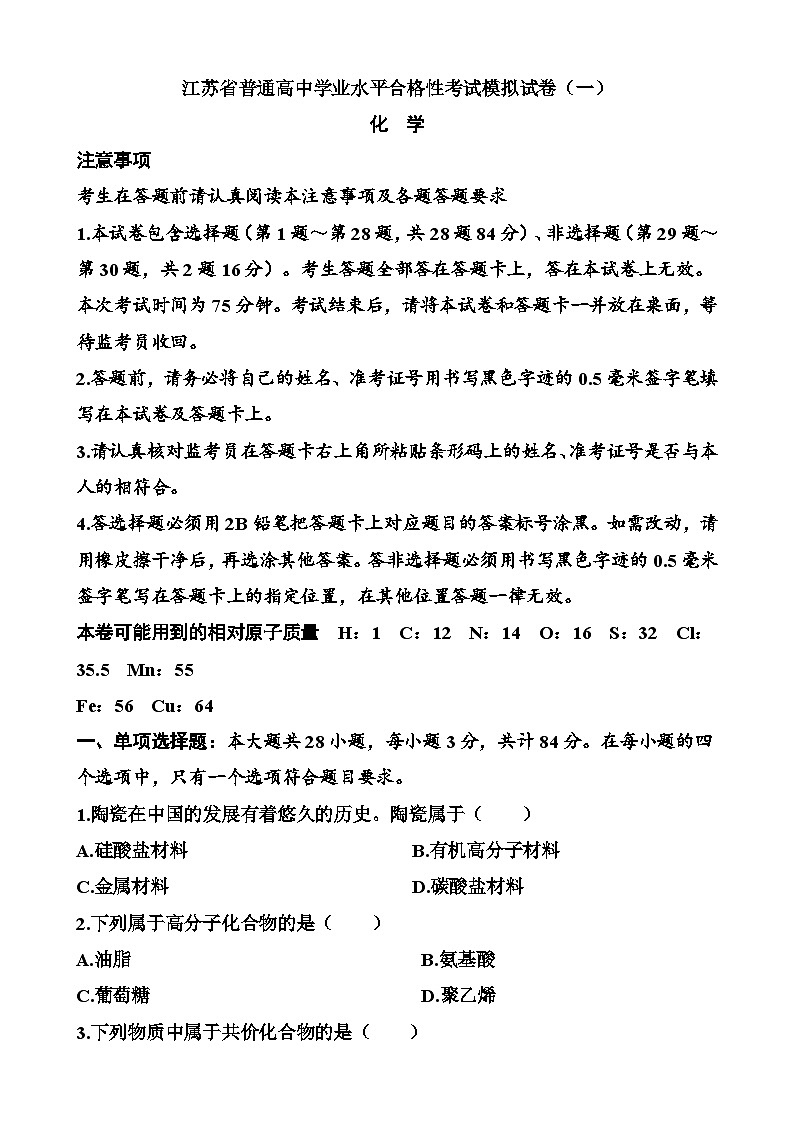 江苏省普通高中学业水平合格性考试模拟试卷（一）

化 学

注意事项

考生在答题前请认真阅读本注意事项及各题答题要求

1.本试卷包含选择题（第1题～第28题，共28题84分）、非选择题（第29题～第30题，共2题16分）。考生答题全部答在答题卡上，答在本试卷上无效。本次考试时间为75分钟。考试结束后，请将本试卷和答题卡一并放在桌面，等待监考员收回。

2.答题前，请务必将自己的姓名、准考证号用书写黑色字迹的0.5毫米签字笔填写在本试卷及答题卡上。

3.请认真核对监考员在答题卡右上角所粘贴条形码上的姓名、准考证号是否与本人的相符合。

4.答选择题必须用2B铅笔把答题卡上对应题目的答案标号涂黑。如需改动，请用橡皮擦干净后，再选涂其他答案。答非选择题必须用书写黑色字迹的0.5毫米签字笔写在答题卡上的指定位置，在其他位置答题一律无效。

本卷可能用到的相对原子质量 H：1 C：12 N：14 O：16 S：32 Cl：35.5 Mn：55

Fe：56 Cu：64

一、单项选择题：本大题共28小题，每小题3分，共计84分。在每小题的四个选项中，只有一个选项符合题目要求。

1.陶瓷在中国的发展有着悠久的历史。陶瓷属于（ ）

A.硅酸盐材料
B.有机高分子材料
C.金属材料
D.碳酸盐材料

2.下列属于高分子化合物的是（ ）

A.油脂
B.氨基酸
C.葡萄糖
D.聚乙烯

3.下列物质中属于共价化合物的是（ ）